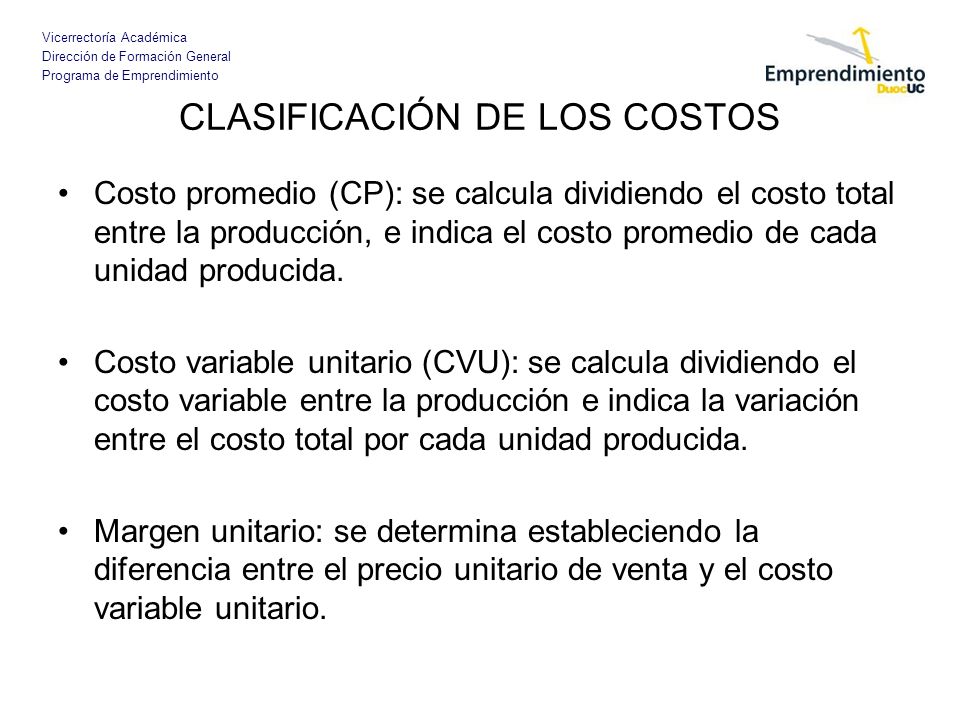 Vicerrectoría Académica
Dirección de Formación General
Programa de Emprendimiento

Emprendimiento
DuocUC

CLASIFICACIÓN DE LOS COSTOS

• Costo promedio (CP): se calcula dividiendo el costo total entre la producción, e indica el costo promedio de cada unidad producida.

• Costo variable unitario (CVU): se calcula dividiendo el costo variable entre la producción e indica la variación entre el costo total por cada unidad producida.

• Margen unitario: se determina estableciendo la diferencia entre el precio unitario de venta y el costo variable unitario.